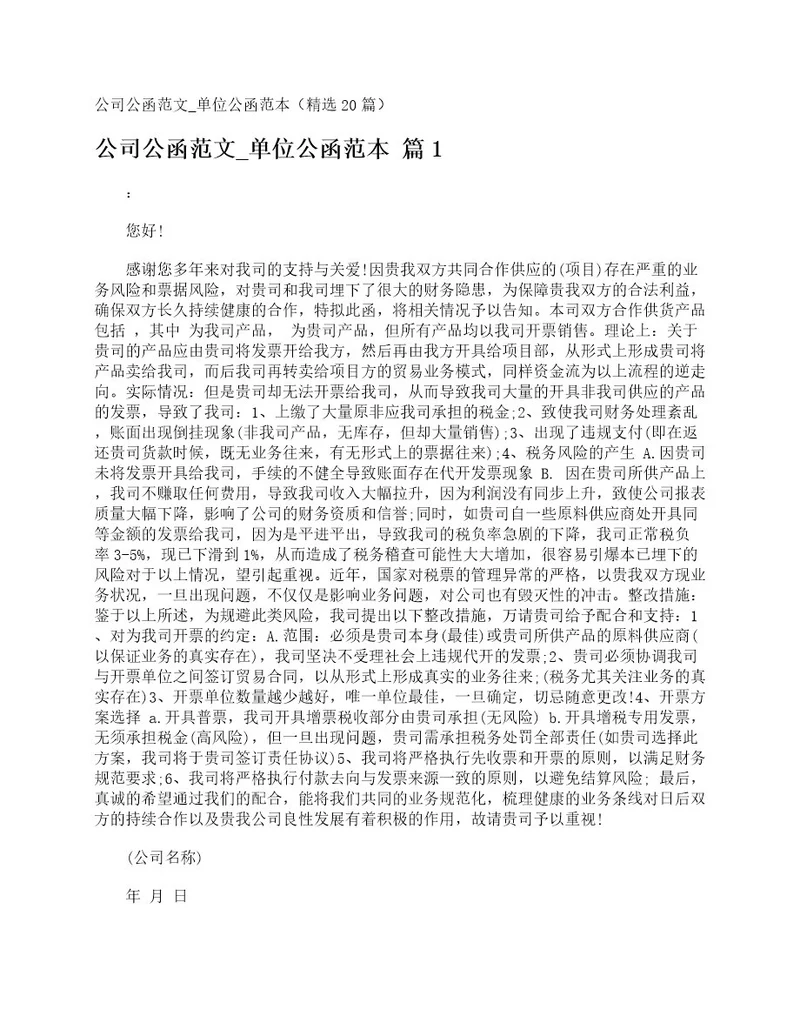 公司公函范文_单位公函范本（精选20篇）

公司公函范文_单位公函范本 篇1

：

您好!

感谢您多年来对我司的支持与关爱!因贵我双方共同合作供应的(项目)存在严重的业务风险和票据风险，对贵司和我司埋下了很大的财务隐患，为保障贵我双方的合法利益，确保双方长久持续健康的合作，特拟此函，将相关情况予以告知。本司双方合作供货产品包括 ，其中 为我司产品， 为贵司产品，但所有产品均以我司开票销售。理论上：关于贵司的产品应由贵司将发票开给我方，然后再由我方开具给项目部，从形式上形成贵司将产品卖给我司，而后我司再转卖给项目方的贸易业务模式，同样资金流为以上流程的逆走向。实际情况：但是贵司却无法开票给我司，从而导致我司大量的开具非我司供应的产品的发票，导致了我司：1、上缴了大量原非应我司承担的税金;2、致使我司财务处理紊乱，账面出现倒挂现象(非我司产品，无库存，但却大量销售);3、出现了违规支付(即在返还贵司货款时候，既无业务往来，有无形式上的票据往来);4、税务风险的产生 A.因贵司未将发票开具给我司，手续的不健全导致账面存在代开发票现象 B. 因在贵司所供产品上，我司不赚取任何费用，导致我司收入大幅拉升，因为利润没有同步上升，致使公司报表质量大幅下降，影响了公司的财务资质和信誉;同时，如贵司自一些原料供应商处开具同等金额的发票给我司，因为是平进平出，导致我司的税负率急剧的下降，我司正常税负率3-5%，现已下滑到1%，从而造成了税务稽查可能性大大增加，很容易引爆本已埋下的风险对于以上情况，望引起重视。近年，国家对税票的管理异常的严格，以贵我双方现业务状况，一旦出现问题，不仅仅是影响业务问题，对公司也有毁灭性的冲击。整改措施：鉴于以上所述，为规避此类风险，我司提出以下整改措施，万请贵司给予配合和支持：1、对为我司开票的约定：A.范围：必须是贵司本身(最佳)或贵司所供产品的原料供应商(以保证业务的真实存在)，我司坚决不受理社会上违规代开的发票;2、贵司必须协调我司与开票单位之间签订贸易合同，以从形式上形成真实的业务往来;(税务尤其关注业务的真实存在)3、开票单位数量越少越好，唯一单位最佳，一旦确定，切忌随意更改!4、开票方案选择 a.开具普票，我司开具增票税收部分由贵司承担(无风险) b.开具增税专用发票，无须承担税金(高风险)，但一旦出现问题，贵司需承担税务处罚全部责任(如贵司选择此方案，我司将于贵司签订责任协议)5、我司将严格执行先收票和开票的原则，以满足财务规范要求;6、我司将严格执行付款去向与发票来源一致的原则，以避免结算风险; 最后，真诚的希望通过我们的配合，能将我们共同的业务规范化，梳理健康的业务条线对日后双方的持续合作以及贵我公司良性发展有着积极的作用，故请贵司予以重视!

(公司名称)

年 月 日